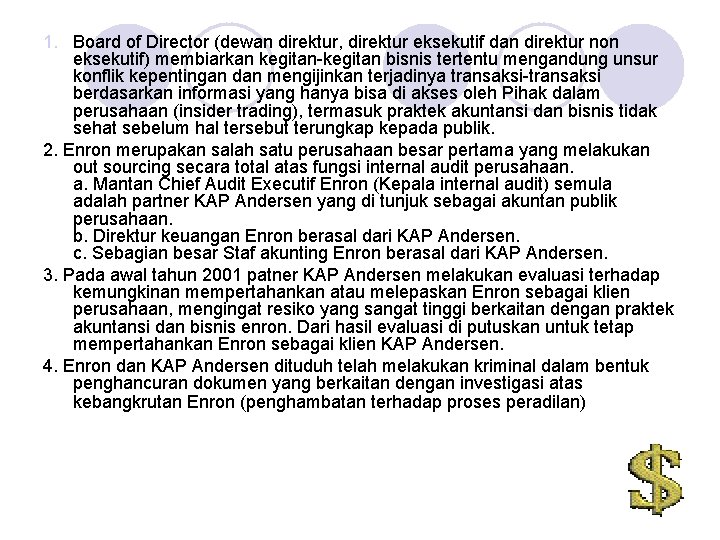 1. Board of Director (dewan direktur, direktur eksekutif dan direktur non eksekutif) membiarkan kegitan-kegitan bisnis tertentu mengandung unsur konflik kepentingan dan mengijinkan terjadinya transaksi-transaksi berdasarkan informasi yang hanya bisa di akses oleh Pihak dalam perusahaan (insider trading), termasuk praktek akuntansi dan bisnis tidak sehat sebelum hal tersebut terungkap kepada publik.

2. Enron merupakan salah satu perusahaan besar pertama yang melakukan out sourcing secara total atas fungsi internal audit perusahaan.
a. Mantan Chief Audit Executif Enron (Kepala internal audit) semula adalah partner KAP Andersen yang di tunjuk sebagai akuntan publik perusahaan.
b. Direktur keuangan Enron berasal dari KAP Andersen.
c. Sebagian besar Staf akunting Enron berasal dari KAP Andersen.

3. Pada awal tahun 2001 patner KAP Andersen melakukan evaluasi terhadap kemungkinan mempertahankan atau melepaskan Enron sebagai klien perusahaan, mengingat resiko yang sangat tinggi berkaitan dengan praktek akuntansi dan bisnis enron. Dari hasil evaluasi di putuskan untuk tetap mempertahankan Enron sebagai klien KAP Andersen.

4. Enron dan KAP Andersen dituduh telah melakukan kriminal dalam bentuk penghancuran dokumen yang berkaitan dengan investigasi atas kebangkrutan Enron (penghambatan terhadap proses peradilan)

$